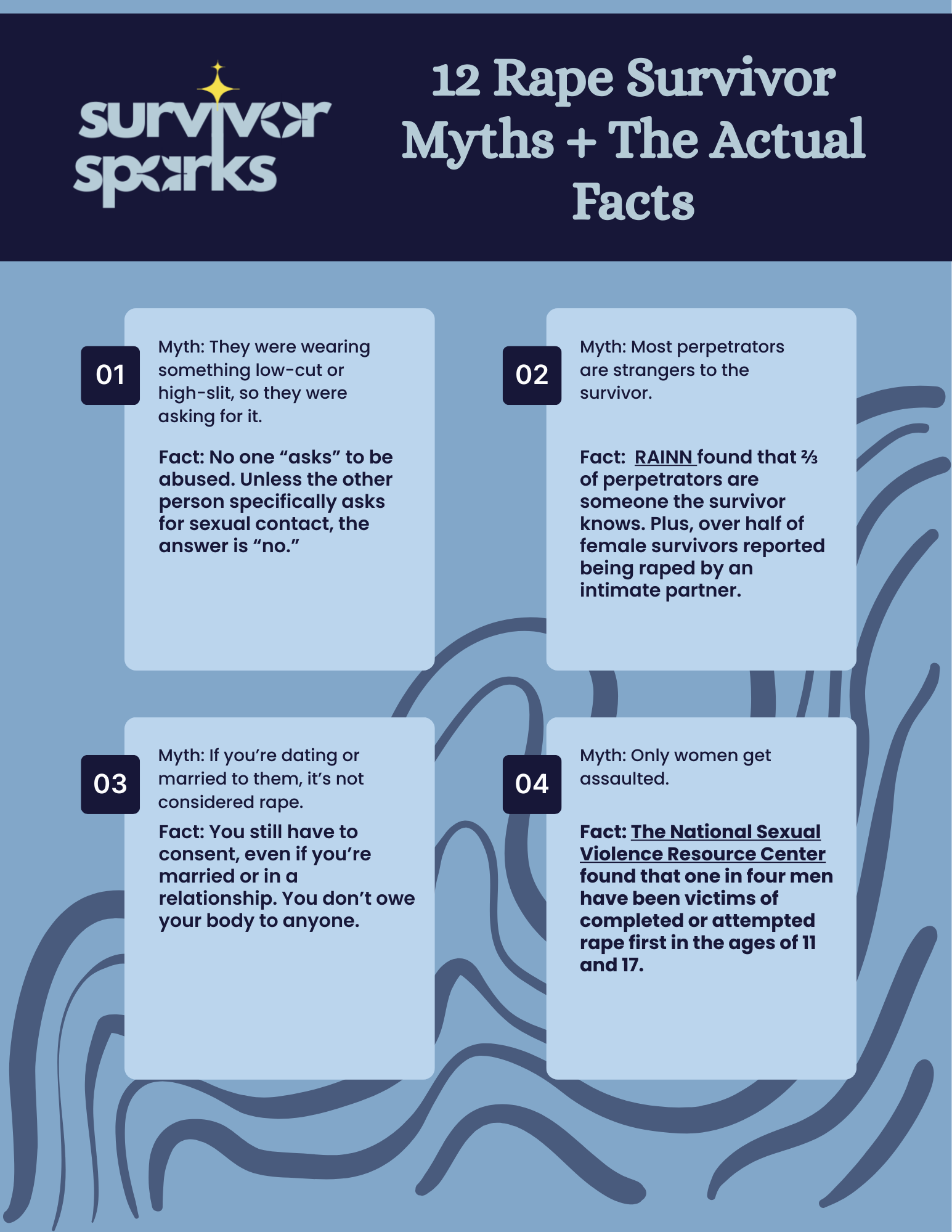 survivor sparks

12 Rape Survivor Myths + The Actual Facts

01

Myth: They were wearing something low-cut or high-slit, so they were asking for it.

Fact: No one "asks" to be abused. Unless the other person specifically asks for sexual contact, the answer is "no."

02

Myth: Most perpetrators are strangers to the survivor.

Fact: RAINN found that ⅔ of perpetrators are someone the survivor knows. Plus, over half of female survivors reported being raped by an intimate partner.

03

Myth: If you're dating or married to them, it's not considered rape.

Fact: You still have to consent, even if you're married or in a relationship. You don't owe your body to anyone.

04

Myth: Only women get assaulted.

Fact: The National Sexual Violence Resource Center found that one in four men have been victims of completed or attempted rape first in the ages of 11 and 17.